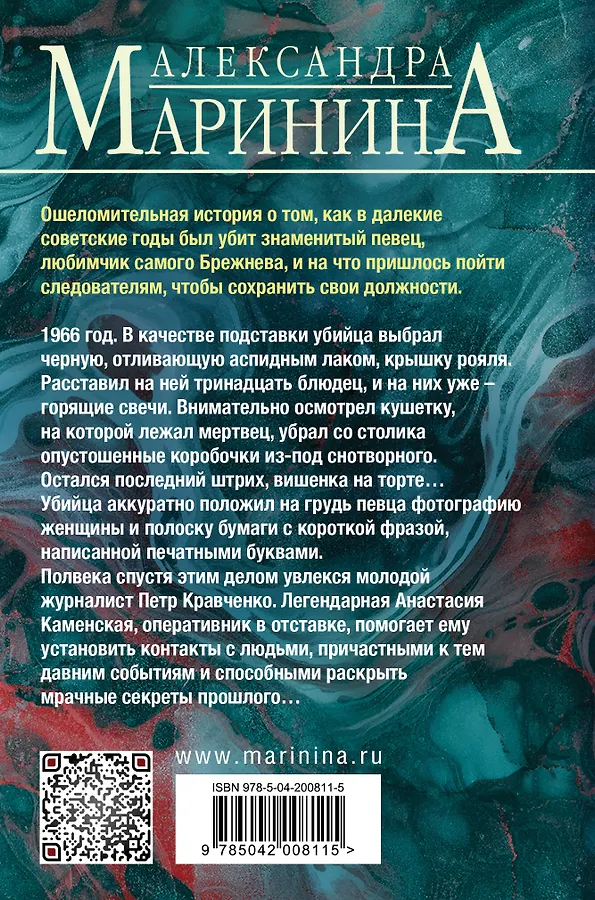 АЛЕКСАНДРА
МАРИНИНА

Ошеломительная история о том, как в далекие советские годы был убит знаменитый певец, любимчик самого Брежнева, и на что пришлось пойти следователям, чтобы сохранить свои должности.

1966 год. В качестве подставки убийца выбрал черную, отливающую аспидным лаком, крышку рояля. Расставил на ней тринадцать блюдец, и на них уже – горящие свечи. Внимательно осмотрел кушетку, на которой лежал мертвец, убрал со столика опустошенные коробочки из-под снотворного. Остался последний штрих, вишенка на торте… Убийца аккуратно положил на грудь певца фотографию женщины и полоску бумаги с короткой фразой, написанной печатными буквами.
Полвека спустя этим делом увлекся молодой журналист Петр Кравченко. Легендарная Анастасия Каменская, оперативник в отставке, помогает ему установить контакты с людьми, причастными к тем давним событиям и способными раскрыть мрачные секреты прошлого…

www.marinina.ru

ISBN 978-5-04-200811-5

9 785042 008115 >